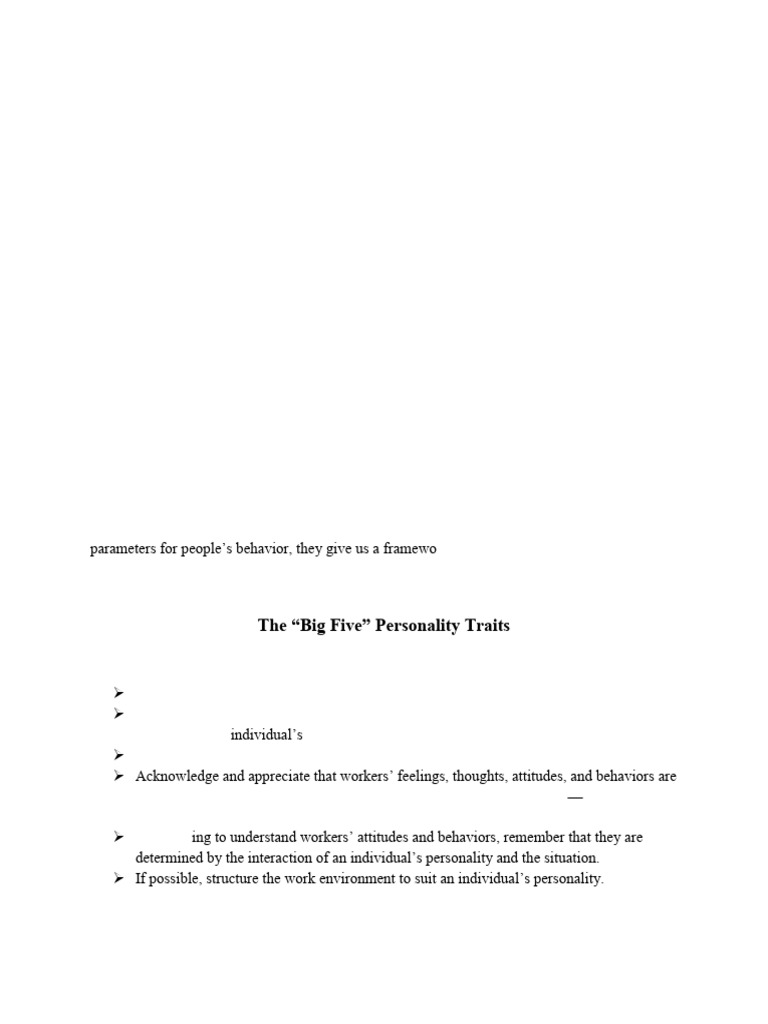 parameters for people's behavior, they give us a framewo

The "Big Five" Personality Traits

➢
➢
individual's
➢
➢ Acknowledge and appreciate that workers' feelings, thoughts, attitudes, and behaviors are
—

➢ ing to understand workers' attitudes and behaviors, remember that they are determined by the interaction of an individual's personality and the situation.
➢ If possible, structure the work environment to suit an individual's personality.